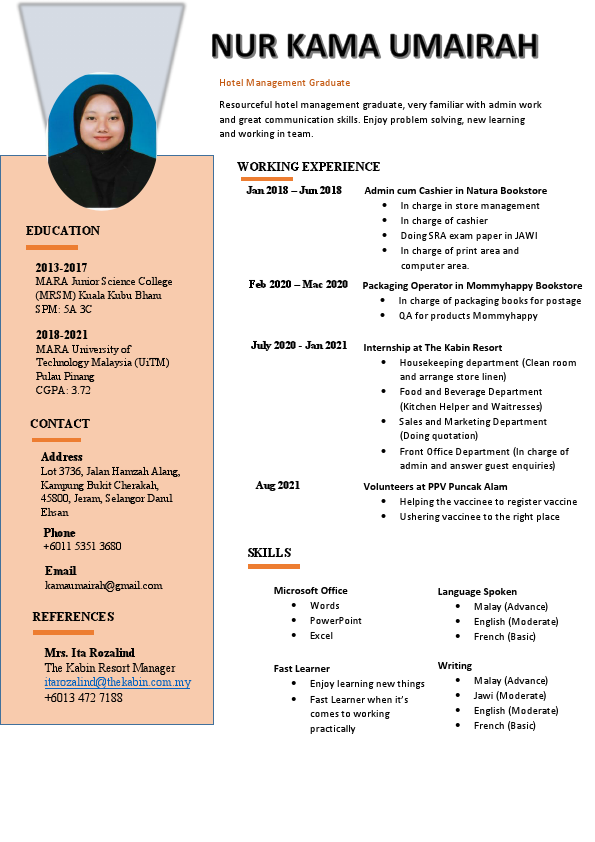 NUR KAMA UMAIRAH

Hotel Management Graduate

Resourceful hotel management graduate, very familiar with admin work and great communication skills. Enjoy problem solving, new learning and working in team.

EDUCATION

2013-2017
MARA Junior Science College (MRSM) Kuala Kubu Bharu
SPM: 5A 3C

2018-2021
MARA University of Technology Malaysia (UiTM) Pulau Pinang
CGPA: 3.72

CONTACT

Address
Lot 3736, Jalan Hamzah Alang, Kampung Bukit Cherakah, 45800, Jeram, Selangor Darul Ehsan

Phone
+6011 5351 3680

Email
kamaumairah@gmail.com

REFERENCES

Mrs. Ita Rozalind
The Kabin Resort Manager
itarozalind@thekabin.com.my
+6013 472 7188

WORKING EXPERIENCE

Jan 2018 – Jun 2018
Admin cum Cashier in Natura Bookstore
- In charge in store management
- In charge of cashier
- Doing SRA exam paper in JAWI
- In charge of print area and computer area.

Feb 2020 – Mac 2020
Packaging Operator in Mommyhappy Bookstore
- In charge of packaging books for postage
- QA for products Mommyhappy

July 2020 - Jan 2021
Internship at The Kabin Resort
- Housekeeping department (Clean room and arrange store linen)
- Food and Beverage Department (Kitchen Helper and Waitresses)
- Sales and Marketing Department (Doing quotation)
- Front Office Department (In charge of admin and answer guest enquiries)

Aug 2021
Volunteers at PPV Puncak Alam
- Helping the vaccinee to register vaccine
- Ushering vaccinee to the right place

SKILLS

Microsoft Office
- Words
- PowerPoint
- Excel

Fast Learner
- Enjoy learning new things
- Fast Learner when it's comes to working practically

Language Spoken
- Malay (Advance)
- English (Moderate)
- French (Basic)

Writing
- Malay (Advance)
- Jawi (Moderate)
- English (Moderate)
- French (Basic)